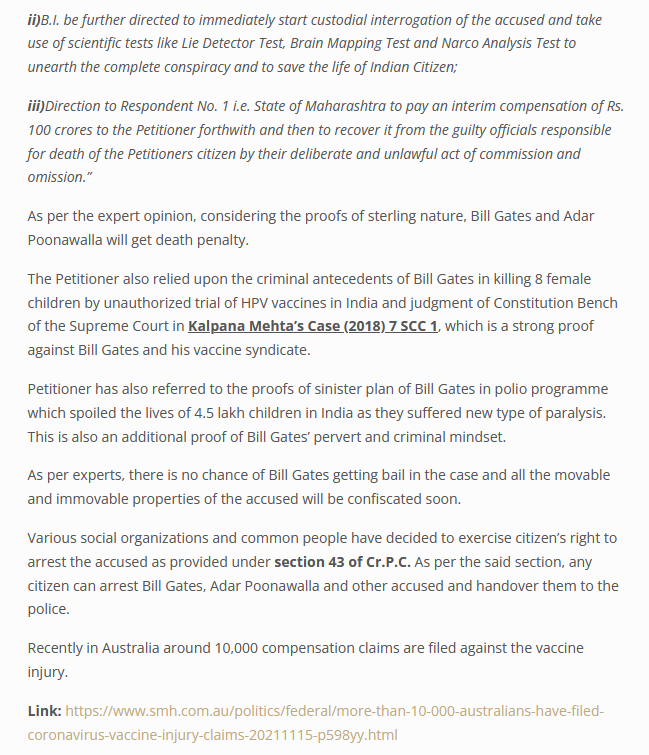 ii)B.I. be further directed to immediately start custodial interrogation of the accused and take use of scientific tests like Lie Detector Test, Brain Mapping Test and Narco Analysis Test to unearth the complete conspiracy and to save the life of Indian Citizen;

iii)Direction to Respondent No. 1 i.e. State of Maharashtra to pay an interim compensation of Rs. 100 crores to the Petitioner forthwith and then to recover it from the guilty officials responsible for death of the Petitioners citizen by their deliberate and unlawful act of commission and omission."

As per the expert opinion, considering the proofs of sterling nature, Bill Gates and Adar Poonawalla will get death penalty.

The Petitioner also relied upon the criminal antecedents of Bill Gates in killing 8 female children by unauthorized trial of HPV vaccines in India and judgment of Constitution Bench of the Supreme Court in Kalpana Mehta's Case (2018) 7 SCC 1, which is a strong proof against Bill Gates and his vaccine syndicate.

Petitioner has also referred to the proofs of sinister plan of Bill Gates in polio programme which spoiled the lives of 4.5 lakh children in India as they suffered new type of paralysis. This is also an additional proof of Bill Gates' pervert and criminal mindset.

As per experts, there is no chance of Bill Gates getting bail in the case and all the movable and immovable properties of the accused will be confiscated soon.

Various social organizations and common people have decided to exercise citizen's right to arrest the accused as provided under section 43 of Cr.P.C. As per the said section, any citizen can arrest Bill Gates, Adar Poonawalla and other accused and handover them to the police.

Recently in Australia around 10,000 compensation claims are filed against the vaccine injury.

Link: https://www.smh.com.au/politics/federal/more-than-10-000-australians-have-filed-coronavirus-vaccine-injury-claims-20211115-p598yy.html